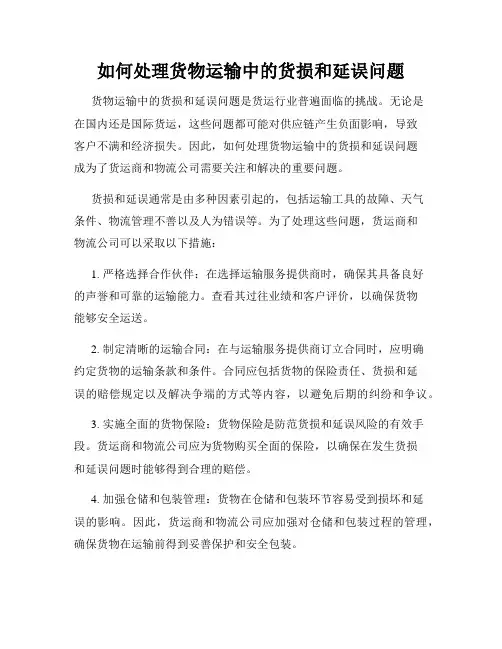 如何处理货物运输中的货损和延误问题

货物运输中的货损和延误问题是货运行业普遍面临的挑战。无论是在国内还是国际货运，这些问题都可能对供应链产生负面影响，导致客户不满和经济损失。因此，如何处理货物运输中的货损和延误问题成为了货运商和物流公司需要关注和解决的重要问题。

货损和延误通常是由多种因素引起的，包括运输工具的故障、天气条件、物流管理不善以及人为错误等。为了处理这些问题，货运商和物流公司可以采取以下措施：

1. 严格选择合作伙伴：在选择运输服务提供商时，确保其具备良好的声誉和可靠的运输能力。查看其过往业绩和客户评价，以确保货物能够安全运送。

2. 制定清晰的运输合同：在与运输服务提供商订立合同时，应明确约定货物的运输条款和条件。合同应包括货物的保险责任、货损和延误的赔偿规定以及解决争端的方式等内容，以避免后期的纠纷和争议。

3. 实施全面的货物保险：货物保险是防范货损和延误风险的有效手段。货运商和物流公司应为货物购买全面的保险，以确保在发生货损和延误问题时能够得到合理的赔偿。

4. 加强仓储和包装管理：货物在仓储和包装环节容易受到损坏和延误的影响。因此，货运商和物流公司应加强对仓储和包装过程的管理，确保货物在运输前得到妥善保护和安全包装。